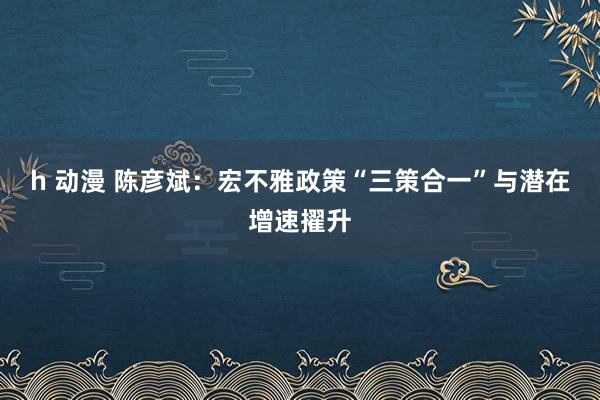 h 动漫 陈彦斌：宏不雅政策“三策合一”与潜在增速擢升